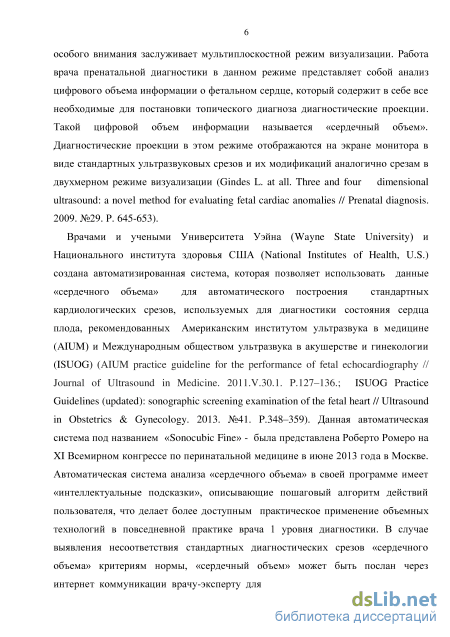 6

особого внимания заслуживает мультиплоскостной режим визуализации. Работа врача пренатальной диагностики в данном режиме представляет собой анализ цифрового объема информации о фетальном сердце, который содержит в себе все необходимые для постановки топического диагноза диагностические проекции. Такой цифровой объем информации называется «сердечный объем». Диагностические проекции в этом режиме отображаются на экране монитора в виде стандартных ультразвуковых срезов и их модификаций аналогично срезам в двухмерном режиме визуализации (Gindes L. at all. Three and four dimensional ultrasound: a novel method for evaluating fetal cardiac anomalies // Prenatal diagnosis. 2009. №29. P. 645-653).

Врачами и учеными Университета Уэйна (Wayne State University) и Национального института здоровья США (National Institutes of Health, U.S.) создана автоматизированная система, которая позволяет использовать данные «сердечного объема» для автоматического построения стандартных кардиологических срезов, используемых для диагностики состояния сердца плода, рекомендованных Американским институтом ультразвука в медицине (AIUM) и Международным обществом ультразвука в акушерстве и гинекологии (ISUOG) (AIUM practice guideline for the performance of fetal echocardiography // Journal of Ultrasound in Medicine. 2011.V.30.1. P.127–136.; ISUOG Practice Guidelines (updated): sonographic screening examination of the fetal heart // Ultrasound in Obstetrics & Gynecology. 2013. №41. P.348–359). Данная автоматическая система под названием «Sonocubic Fine» - была представлена Роберто Ромеро на XI Всемирном конгрессе по перинатальной медицине в июне 2013 года в Москве. Автоматическая система анализа «сердечного объема» в своей программе имеет «интеллектуальные подсказки», описывающие пошаговый алгоритм действий пользователя, что делает более доступным практическое применение объемных технологий в повседневной практике врача 1 уровня диагностики. В случае выявления несоответствия стандартных диагностических срезов «сердечного объема» критериям нормы, «сердечный объем» может быть послан через интернет коммуникации врачу-эксперту для

dsLib.net
библиотека диссертаций